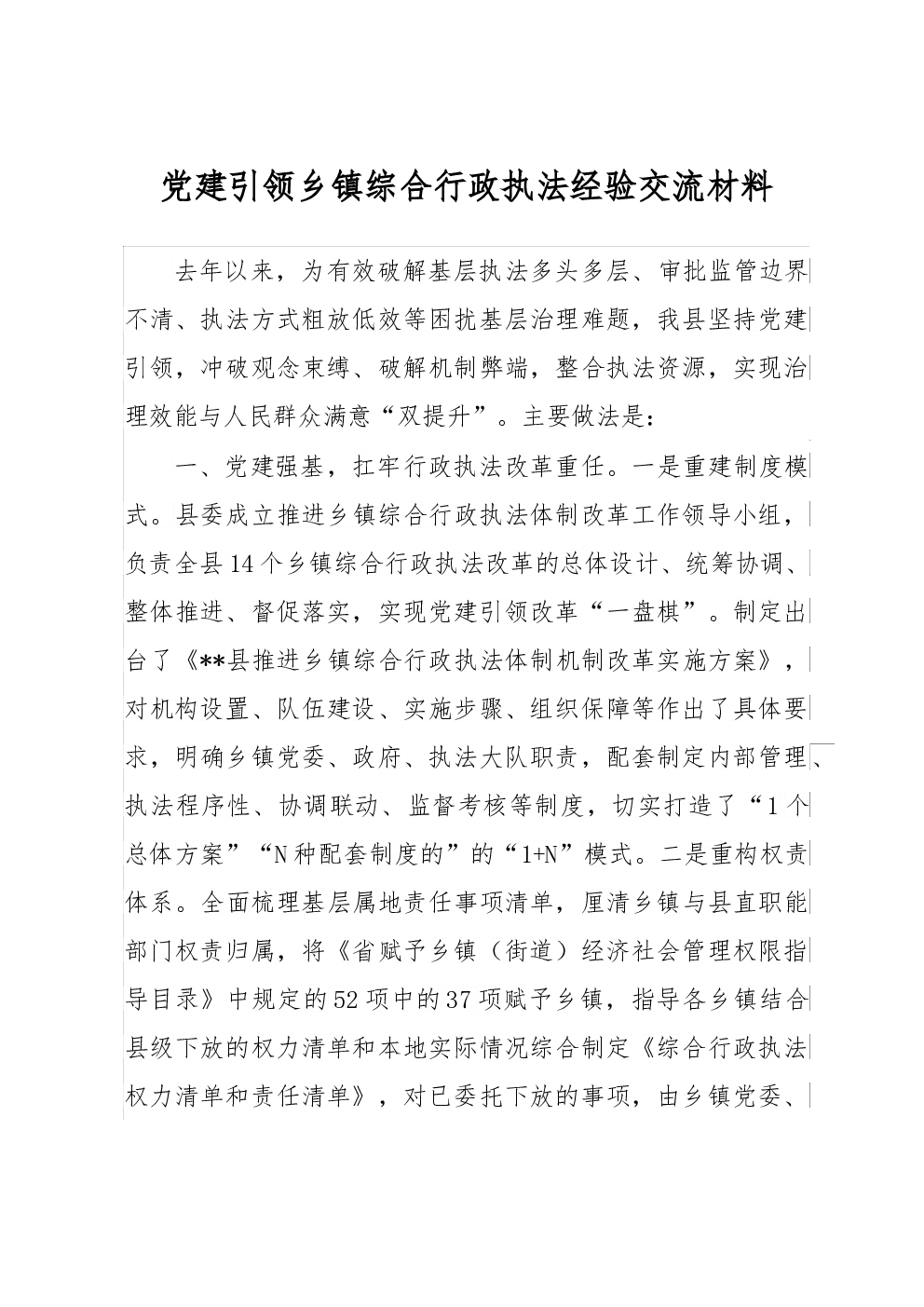 党建引领乡镇综合行政执法经验交流材料

去年以来，为有效破解基层执法多头多层、审批监管边界不清、执法方式粗放低效等困扰基层治理难题，我县坚持党建引领，冲破观念束缚、破解机制弊端，整合执法资源，实现治理效能与人民群众满意“双提升”。主要做法是：

一、党建强基，扛牢行政执法改革重任。一是重建制度模式。县委成立推进乡镇综合行政执法体制改革工作领导小组，负责全县14个乡镇综合行政执法改革的总体设计、统筹协调、整体推进、督促落实，实现党建引领改革“一盘棋”。制定出台了《**县推进乡镇综合行政执法体制机制改革实施方案》，对机构设置、队伍建设、实施步骤、组织保障等作出了具体要求，明确乡镇党委、政府、执法大队职责，配套制定内部管理、执法程序性、协调联动、监督考核等制度，切实打造了“1个总体方案”“N种配套制度的”的“1+N”模式。二是重构权责体系。全面梳理基层属地责任事项清单，厘清乡镇与县直职能部门权责归属，将《省赋予乡镇（街道）经济社会管理权限指导目录》中规定的52项中的37项赋予乡镇，指导各乡镇结合县级下放的权力清单和本地实际情况综合制定《综合行政执法权力清单和责任清单》，对已委托下放的事项，由乡镇党委、